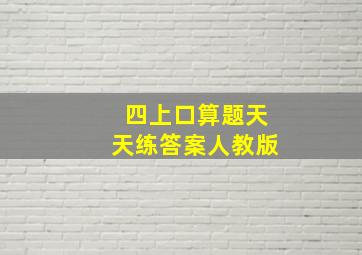 四上口算题天天练答案人教版